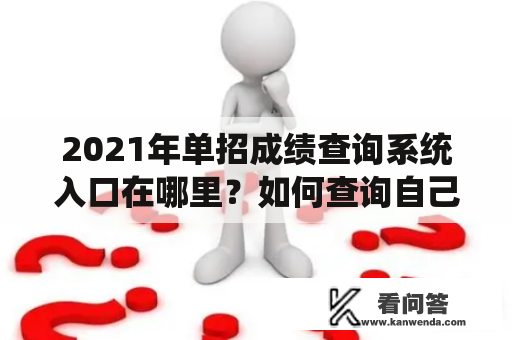 2021年单招成绩查询系统入口在哪里？如何查询自己

看问答
www.kanwenda.com